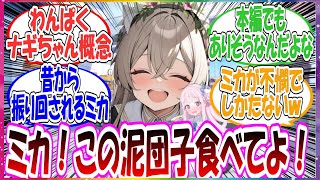 わんぱく
ナギちゃん概念

昔から
振り回されるミカ

本編でも
ありそうなんだよな

ミカが不憫で
しかたないw

ミカ！この泥団子食べてよ！